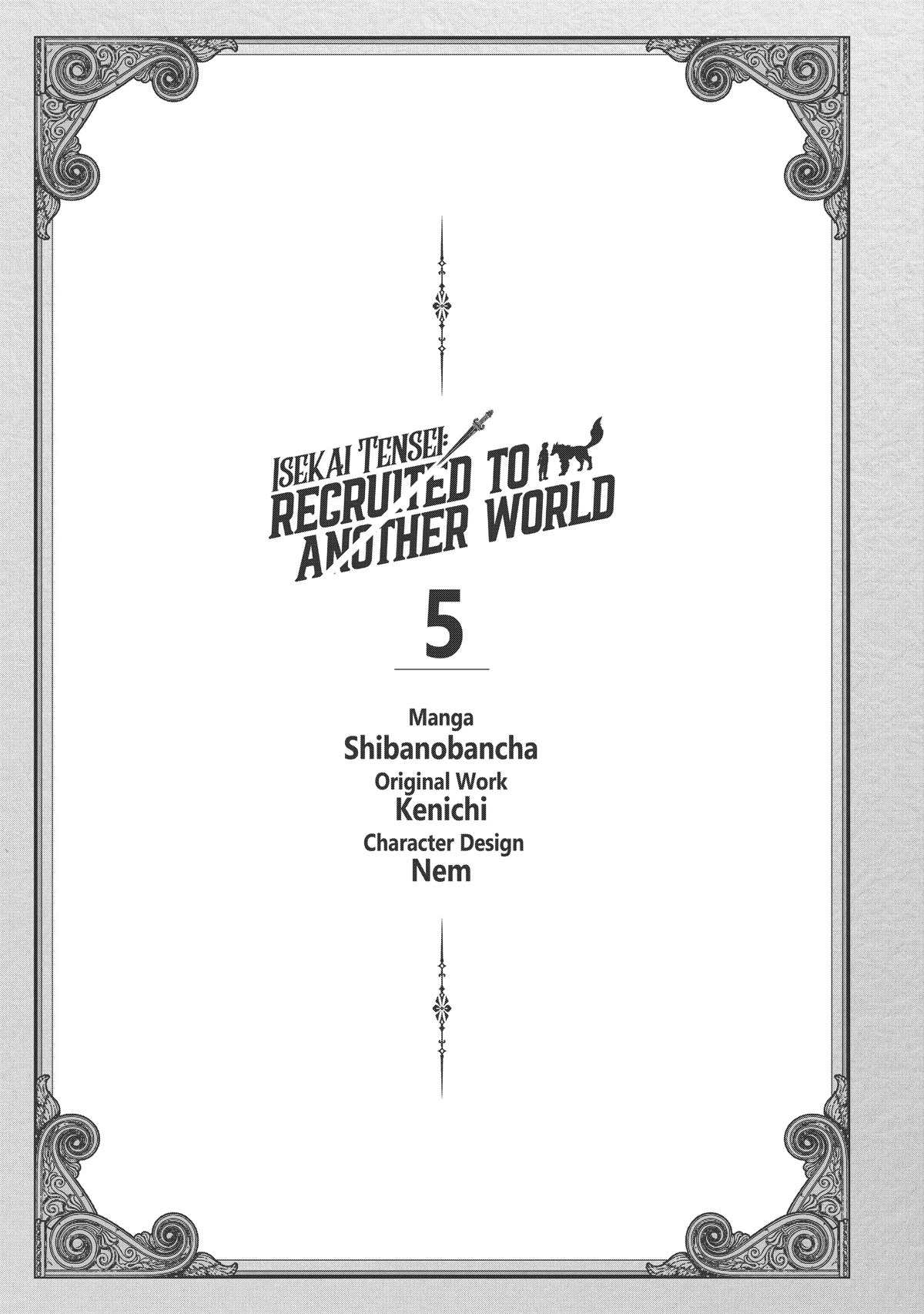 ISEKAI TENSEI: RECRUITED TO ANOTHER WORLD

5

Manga
Shibanobancha
Original Work
Kenichi
Character Design
Nem